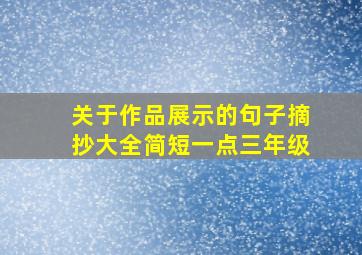 关于作品展示的句子摘抄大全简短一点三年级